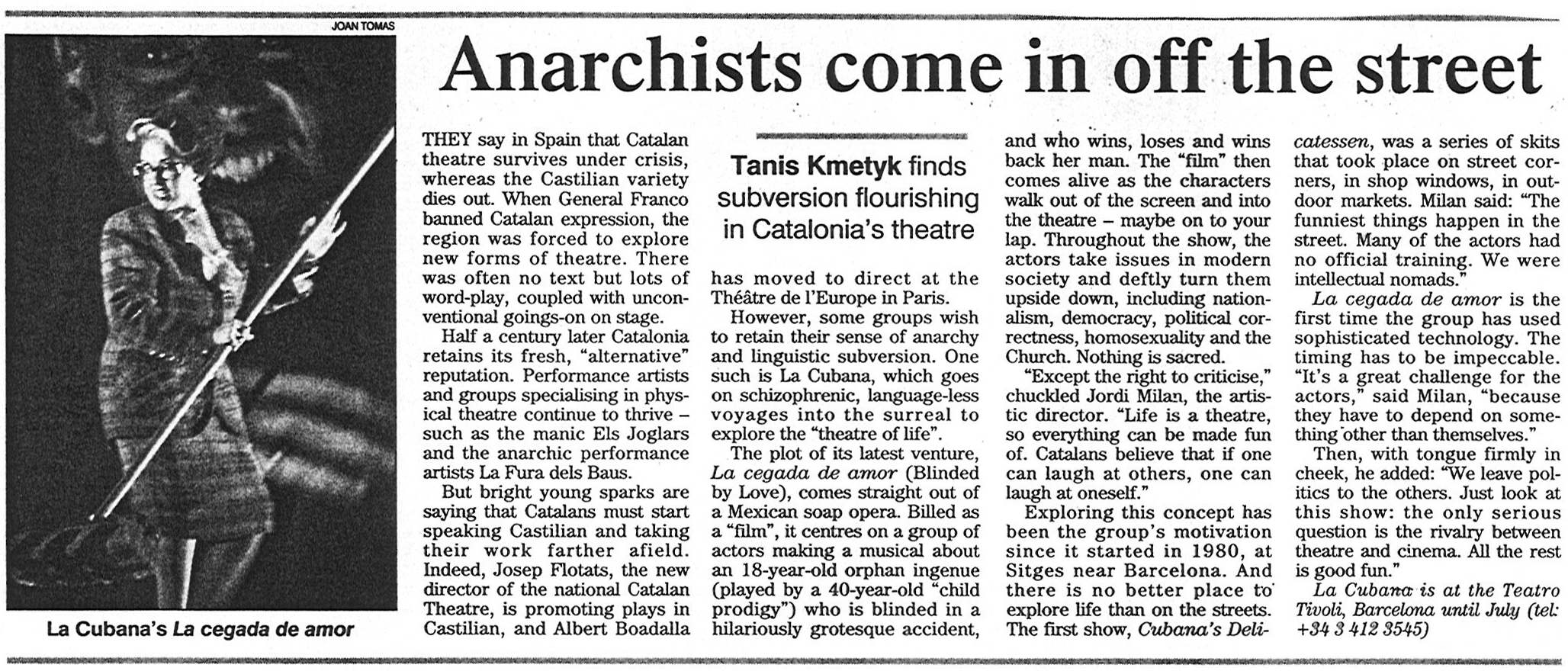 JOAN TOMAS

La Cubana's La cegada de amor

Anarchists come in off the street

Tanis Kmetyk finds subversion flourishing in Catalonia's theatre

THEY say in Spain that Catalan theatre survives under crisis, whereas the Castilian variety dies out. When General Franco banned Catalan expression, the region was forced to explore new forms of theatre. There was often no text but lots of word-play, coupled with unconventional goings-on on stage.

Half a century later Catalonia retains its fresh, "alternative" reputation. Performance artists and groups specialising in physical theatre continue to thrive – such as the manic Els Joglars and the anarchic performance artists La Fura dels Baus.

But bright young sparks are saying that Catalans must start speaking Castilian and taking their work farther afield. Indeed, Josep Flotats, the new director of the national Catalan Theatre, is promoting plays in Castilian, and Albert Boadalla has moved to direct at the Théâtre de l'Europe in Paris.

However, some groups wish to retain their sense of anarchy and linguistic subversion. One such is La Cubana, which goes on schizophrenic, language-less voyages into the surreal to explore the "theatre of life".

The plot of its latest venture, La cegada de amor (Blinded by Love), comes straight out of a Mexican soap opera. Billed as a "film", it centres on a group of actors making a musical about an 18-year-old orphan ingenue (played by a 40-year-old "child prodigy") who is blinded in a hilariously grotesque accident, and who wins, loses and wins back her man. The "film" then comes alive as the characters walk out of the screen and into the theatre – maybe on to your lap. Throughout the show, the actors take issues in modern society and deftly turn them upside down, including nationalism, democracy, political correctness, homosexuality and the Church. Nothing is sacred.

"Except the right to criticise," chuckled Jordi Milan, the artistic director. "Life is a theatre, so everything can be made fun of. Catalans believe that if one can laugh at others, one can laugh at oneself."

Exploring this concept has been the group's motivation since it started in 1980, at Sitges near Barcelona. And there is no better place to explore life than on the streets. The first show, Cubana's Delicatessen, was a series of skits that took place on street corners, in shop windows, in outdoor markets. Milan said: "The funniest things happen in the street. Many of the actors had no official training. We were intellectual nomads."

La cegada de amor is the first time the group has used sophisticated technology. The timing has to be impeccable. "It's a great challenge for the actors," said Milan, "because they have to depend on something other than themselves."

Then, with tongue firmly in cheek, he added: "We leave politics to the others. Just look at this show: the only serious question is the rivalry between theatre and cinema. All the rest is good fun."

La Cubana is at the Teatro Tivoli, Barcelona until July (tel: +34 3 412 3545)